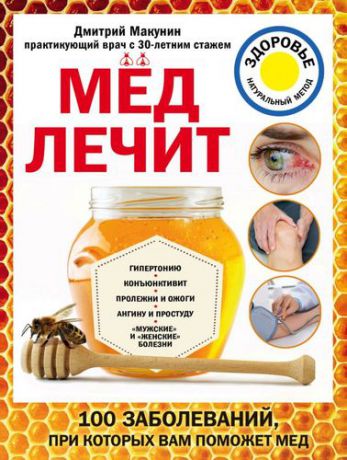 Дмитрий Макунин
практикующий врач с 30-летним стажем

ЗДОРОВЬЕ
НАТУРАЛЬНЫЙ МЕТОД

МЁД
ЛЕЧИТ

ГИПЕРТОНИЮ
КОНЪЮНКТИВИТ
ПРОЛЕЖНИ И ОЖОГИ
АНГИНУ И ПРОСТУДУ
«МУЖСКИЕ» И «ЖЕНСКИЕ» БОЛЕЗНИ

100 ЗАБОЛЕВАНИЙ,
ПРИ КОТОРЫХ ВАМ ПОМОЖЕТ МЕД